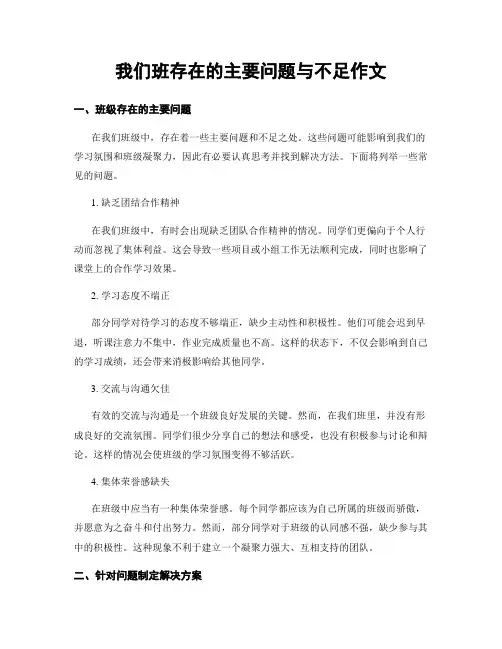 我们班存在的主要问题与不足作文

一、班级存在的主要问题

在我们班级中，存在着一些主要问题和不足之处。这些问题可能影响到我们的学习氛围和班级凝聚力，因此有必要认真思考并找到解决方法。下面将列举一些常见的问题。

1. 缺乏团结合作精神

在我们班级中，有时会出现缺乏团队合作精神的情况。同学们更偏向于个人行动而忽视了集体利益。这会导致一些项目或小组工作无法顺利完成，同时也影响了课堂上的合作学习效果。

2. 学习态度不端正

部分同学对待学习的态度不够端正，缺少主动性和积极性。他们可能会迟到早退，听课注意力不集中，作业完成质量也不高。这样的状态下，不仅会影响到自己的学习成绩，还会带来消极影响给其他同学。

3. 交流与沟通欠佳

有效的交流与沟通是一个班级良好发展的关键。然而，在我们班里，并没有形成良好的交流氛围。同学们很少分享自己的想法和感受，也没有积极参与讨论和辩论。这样的情况会使班级的学习氛围变得不够活跃。

4. 集体荣誉感缺失

在班级中应当有一种集体荣誉感。每个同学都应该为自己所属的班级而骄傲，并愿意为之奋斗和付出努力。然而，部分同学对于班级的认同感不强，缺少参与其中的积极性。这种现象不利于建立一个凝聚力强大、互相支持的团队。

二、针对问题制定解决方案